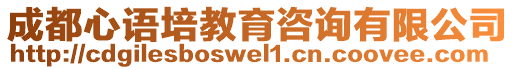 成都心语培教育咨询有限公司
http://cdgilesboswel1.cn.coovee.com